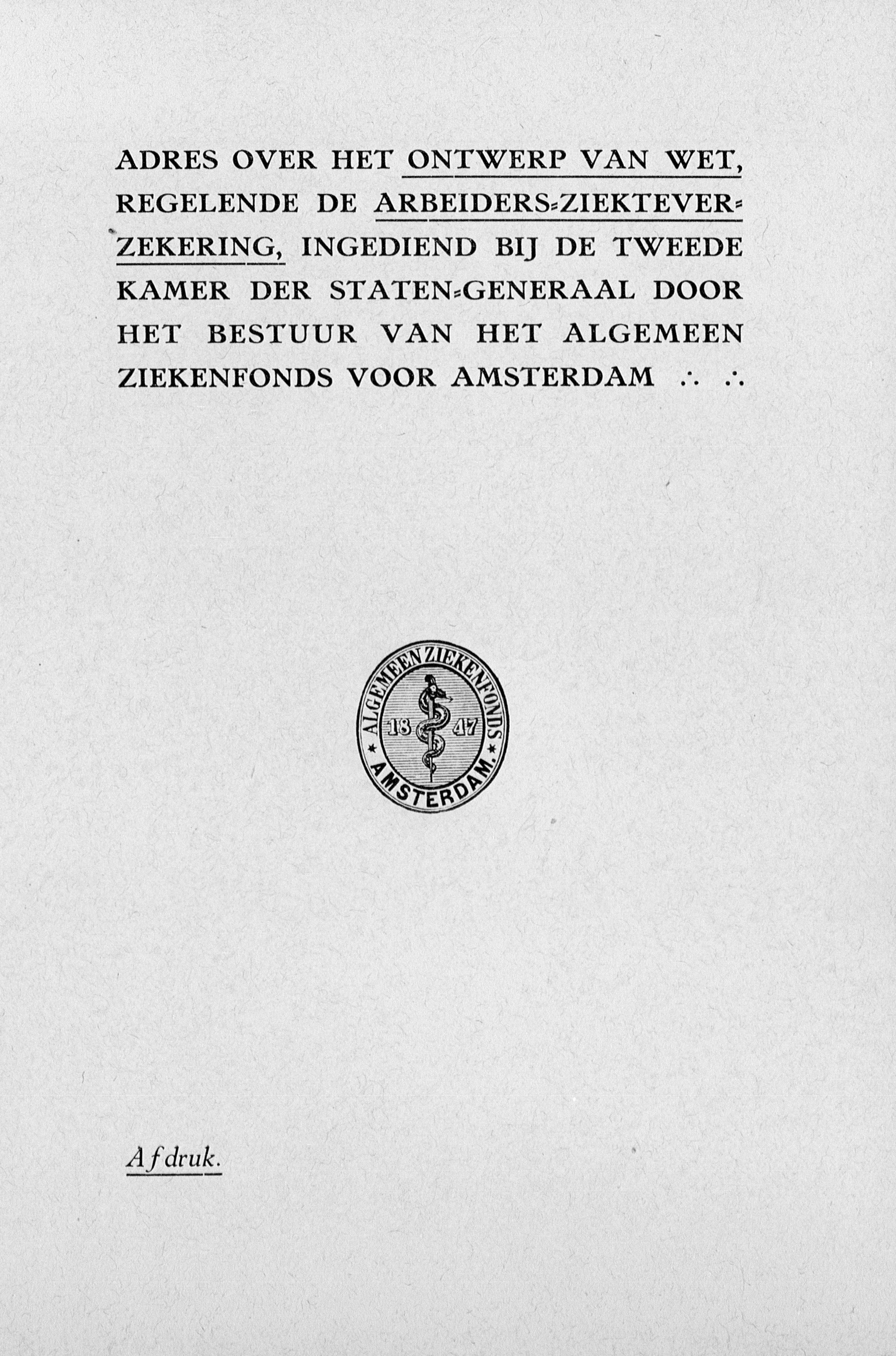 ADRES OVER HET ONTWERP VAN WET, REGELENDE DE ARBEIDERS-ZIEKTEVERZEKERING, INGEDIEND BIJ DE TWEEDE KAMER DER STATEN-GENERAAL DOOR HET BESTUUR VAN HET ALGEMEEN ZIEKENFONDS VOOR AMSTERDAM ∴ ∴

ALGEMEEN ZIEKENFONDS
18 47
AMSTERDAM

Afdruk.